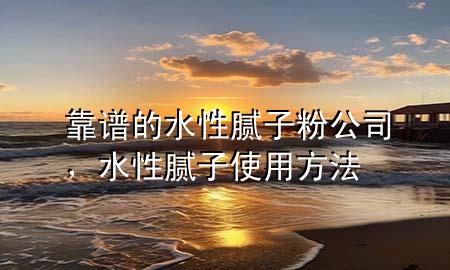 靠谱的水性腻子粉公司，水性腻子使用方法